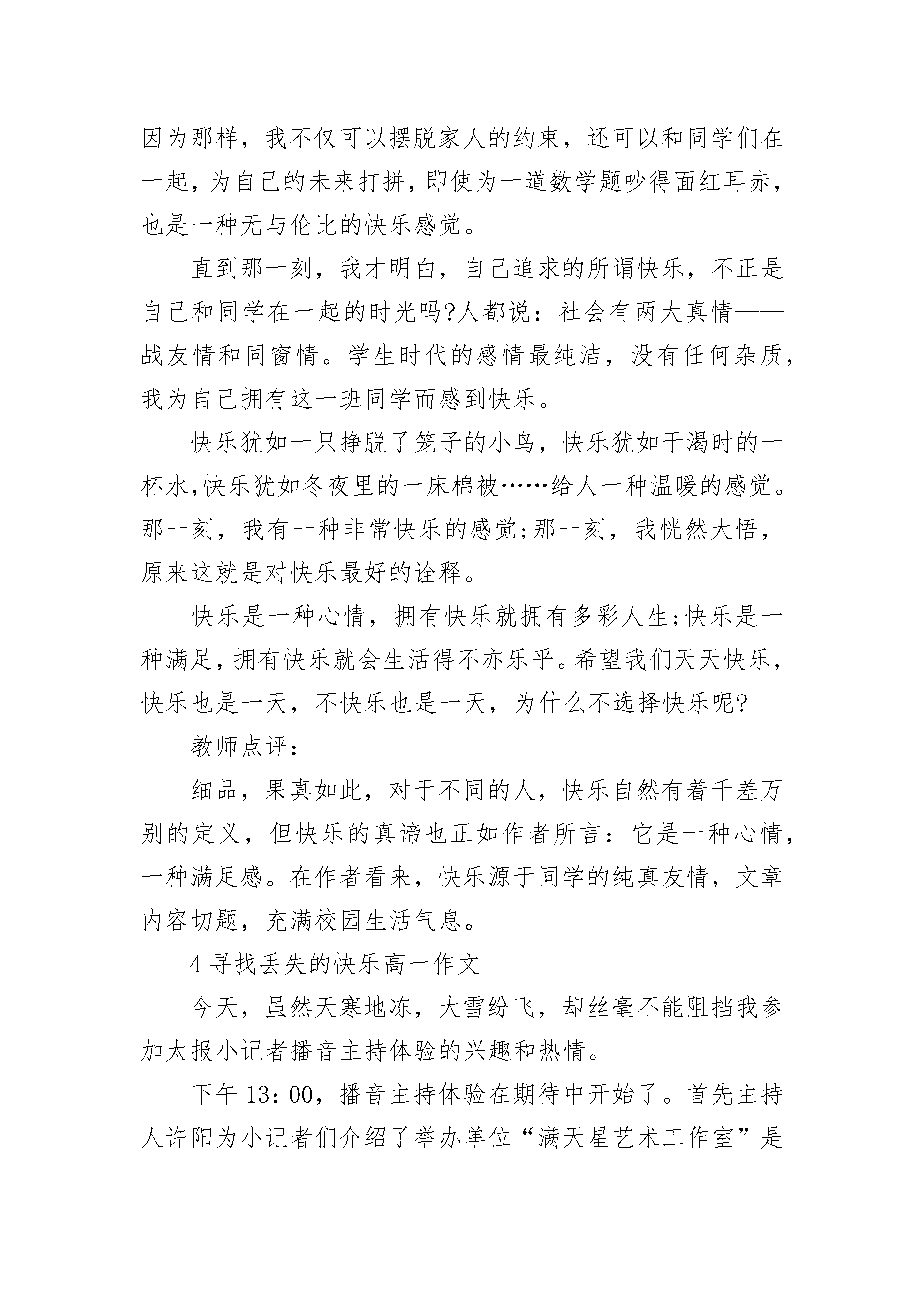 因为那样，我不仅可以摆脱家人的约束，还可以和同学们在一起，为自己的未来打拼，即使为一道数学题吵得面红耳赤，也是一种无与伦比的快乐感觉。

直到那一刻，我才明白，自己追求的所谓快乐，不正是自己和同学在一起的时光吗?人都说：社会有两大真情——战友情和同窗情。学生时代的感情最纯洁，没有任何杂质，我为自己拥有这一班同学而感到快乐。

快乐犹如一只挣脱了笼子的小鸟，快乐犹如干渴时的一杯水,快乐犹如冬夜里的一床棉被……给人一种温暖的感觉。那一刻，我有一种非常快乐的感觉;那一刻，我恍然大悟，原来这就是对快乐最好的诠释。

快乐是一种心情，拥有快乐就拥有多彩人生;快乐是一种满足，拥有快乐就会生活得不亦乐乎。希望我们天天快乐，快乐也是一天，不快乐也是一天，为什么不选择快乐呢?

教师点评：

细品，果真如此，对于不同的人，快乐自然有着千差万别的定义，但快乐的真谛也正如作者所言：它是一种心情，一种满足感。在作者看来，快乐源于同学的纯真友情，文章内容切题，充满校园生活气息。

4 寻找丢失的快乐高一作文

今天，虽然天寒地冻，大雪纷飞，却丝毫不能阻挡我参加太报小记者播音主持体验的兴趣和热情。

下午 13：00，播音主持体验在期待中开始了。首先主持人许阳为小记者们介绍了举办单位“满天星艺术工作室”是